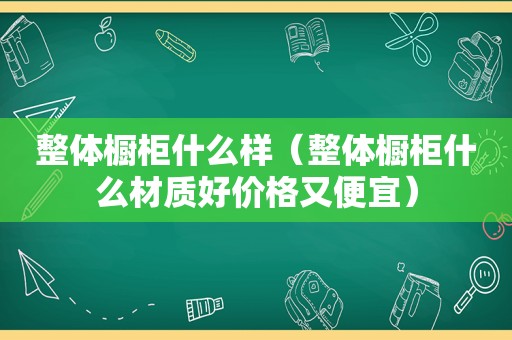 整体橱柜什么样（整体橱柜什么材质好价格又便宜）